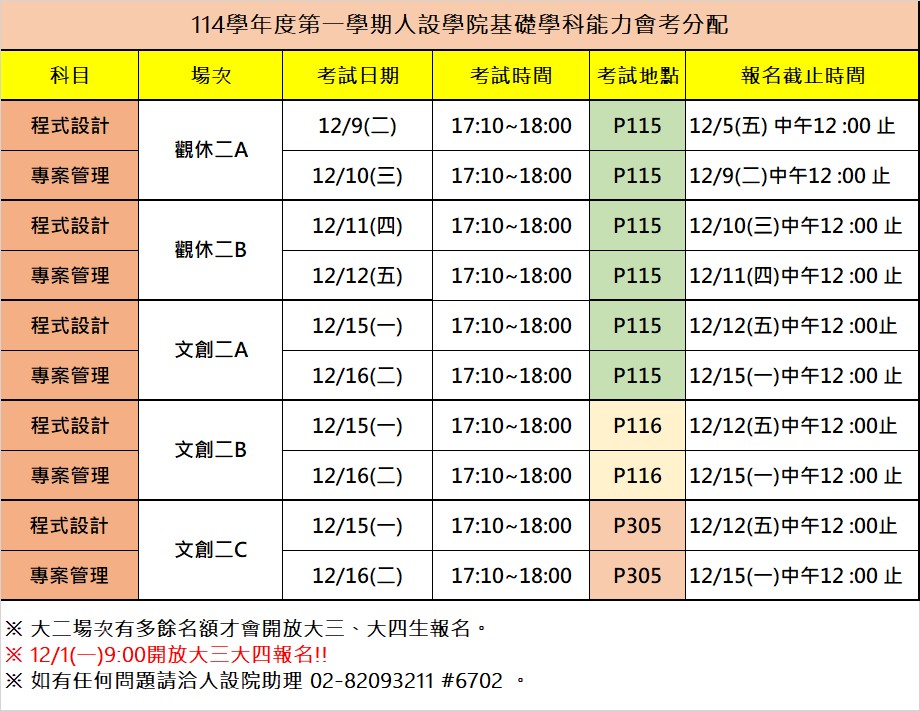 114學年度第一學期人設學院基礎學科能力會考分配

| 科目 | 場次 | 考試日期 | 考試時間 | 考試地點 | 報名截止時間 |
|---|---|---|---|---|---|
| 程式設計 | 觀休二A | 12/9(二) | 17:10~18:00 | P115 | 12/5(五) 中午12 :00 止 |
| 專案管理 |  | 12/10(三) | 17:10~18:00 | P115 | 12/9(二)中午12 :00 止 |
| 程式設計 | 觀休二B | 12/11(四) | 17:10~18:00 | P115 | 12/10(三)中午12 :00 止 |
| 專案管理 |  | 12/12(五) | 17:10~18:00 | P115 | 12/11(四)中午12 :00 止 |
| 程式設計 | 文創二A | 12/15(一) | 17:10~18:00 | P115 | 12/12(五)中午12 :00止 |
| 專案管理 |  | 12/16(二) | 17:10~18:00 | P115 | 12/15(一)中午12 :00 止 |
| 程式設計 | 文創二B | 12/15(一) | 17:10~18:00 | P116 | 12/12(五)中午12 :00止 |
| 專案管理 |  | 12/16(二) | 17:10~18:00 | P116 | 12/15(一)中午12 :00 止 |
| 程式設計 | 文創二C | 12/15(一) | 17:10~18:00 | P305 | 12/12(五)中午12 :00止 |
| 專案管理 |  | 12/16(二) | 17:10~18:00 | P305 | 12/15(一)中午12 :00 止 |

※ 大二場次有多餘名額才會開放大三、大四生報名。
※ 12/1(一)9:00開放大三大四報名!!
※ 如有任何問題請洽人設院助理 02-82093211 #6702 。